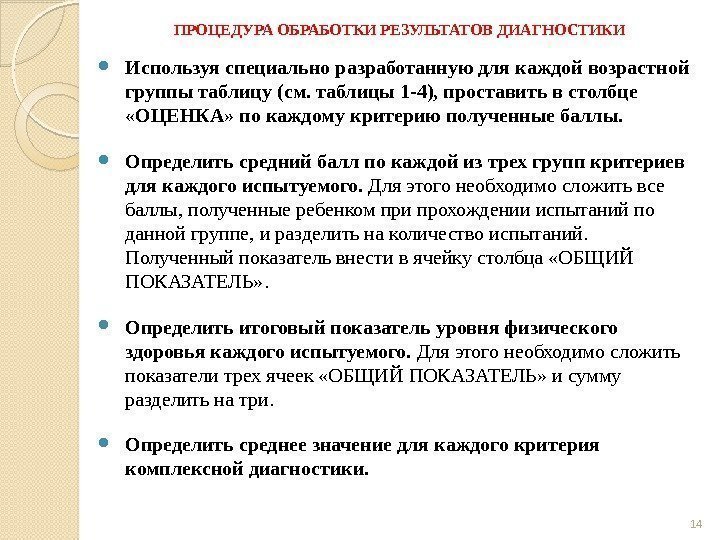 ПРОЦЕДУРА ОБРАБОТКИ РЕЗУЛЬТАТОВ ДИАГНОСТИКИ

Используя специально разработанную для каждой возрастной группы таблицу (см. таблицы 1-4), проставить в столбце «ОЦЕНКА» по каждому критерию полученные баллы.

Определить средний балл по каждой из трех групп критериев для каждого испытуемого. Для этого необходимо сложить все баллы, полученные ребенком при прохождении испытаний по данной группе, и разделить на количество испытаний. Полученный показатель внести в ячейку столбца «ОБЩИЙ ПОКАЗАТЕЛЬ».

Определить итоговый показатель уровня физического здоровья каждого испытуемого. Для этого необходимо сложить показатели трех ячеек «ОБЩИЙ ПОКАЗАТЕЛЬ» и сумму разделить на три.

Определить среднее значение для каждого критерия комплексной диагностики.

14